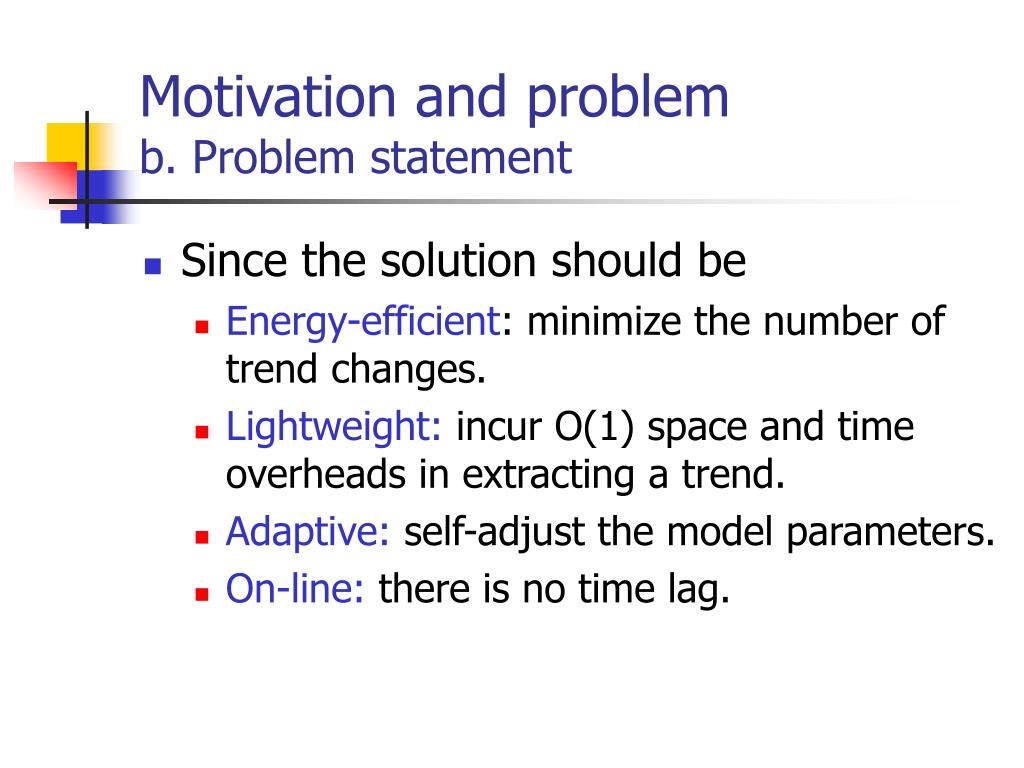 Motivation and problem
b. Problem statement

Since the solution should be

Energy-efficient: minimize the number of trend changes.

Lightweight: incur O(1) space and time overheads in extracting a trend.

Adaptive: self-adjust the model parameters.

On-line: there is no time lag.